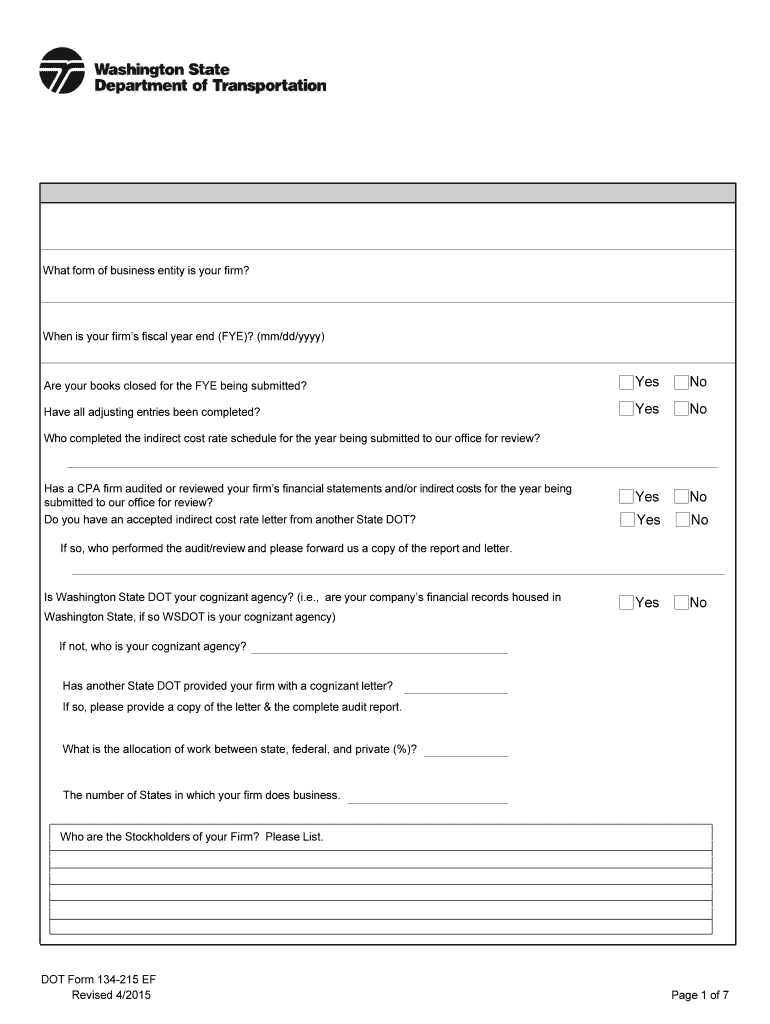 Washington State
Department of Transportation

What form of business entity is your firm?

When is your firm's fiscal year end (FYE)? (mm/dd/yyyy)

Are your books closed for the FYE being submitted? Yes No

Have all adjusting entries been completed? Yes No

Who completed the indirect cost rate schedule for the year being submitted to our office for review?

Has a CPA firm audited or reviewed your firm's financial statements and/or indirect costs for the year being submitted to our office for review? Yes No

Do you have an accepted indirect cost rate letter from another State DOT? Yes No

If so, who performed the audit/review and please forward us a copy of the report and letter.

Is Washington State DOT your cognizant agency? (i.e., are your company's financial records housed in Washington State, if so WSDOT is your cognizant agency) Yes No

If not, who is your cognizant agency?

Has another State DOT provided your firm with a cognizant letter?

If so, please provide a copy of the letter & the complete audit report.

What is the allocation of work between state, federal, and private (%)?

The number of States in which your firm does business.

Who are the Stockholders of your Firm? Please List.

DOT Form 134-215 EF
Revised 4/2015

Page 1 of 7